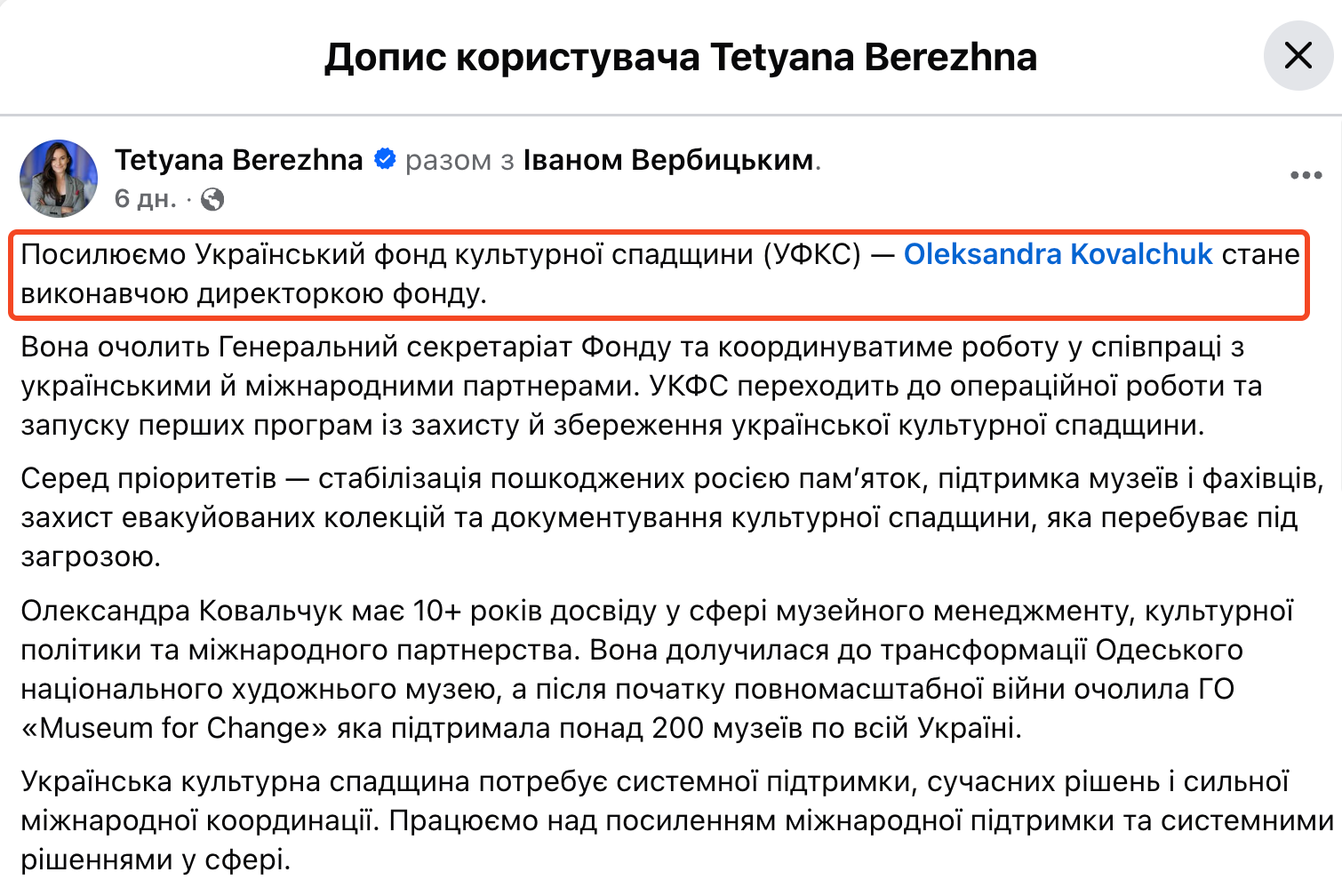 Допис користувача Tetyana Berezhna

Tetyana Berezhna разом з Іваном Вербицьким.
6 дн. ·

Посилюємо Український фонд культурної спадщини (УФКС) — Oleksandra Kovalchuk стане виконавчою директоркою фонду.

Вона очолить Генеральний секретаріат Фонду та координуватиме роботу у співпраці з українськими й міжнародними партнерами. УКФС переходить до операційної роботи та запуску перших програм із захисту й збереження української культурної спадщини.

Серед пріоритетів — стабілізація пошкоджених росією пам'яток, підтримка музеїв і фахівців, захист евакуйованих колекцій та документування культурної спадщини, яка перебуває під загрозою.

Олександра Ковальчук має 10+ років досвіду у сфері музейного менеджменту, культурної політики та міжнародного партнерства. Вона долучилася до трансформації Одеського національного художнього музею, а після початку повномасштабної війни очолила ГО «Museum for Change» яка підтримала понад 200 музеїв по всій Україні.

Українська культурна спадщина потребує системної підтримки, сучасних рішень і сильної міжнародної координації. Працюємо над посиленням міжнародної підтримки та системними рішеннями у сфері.